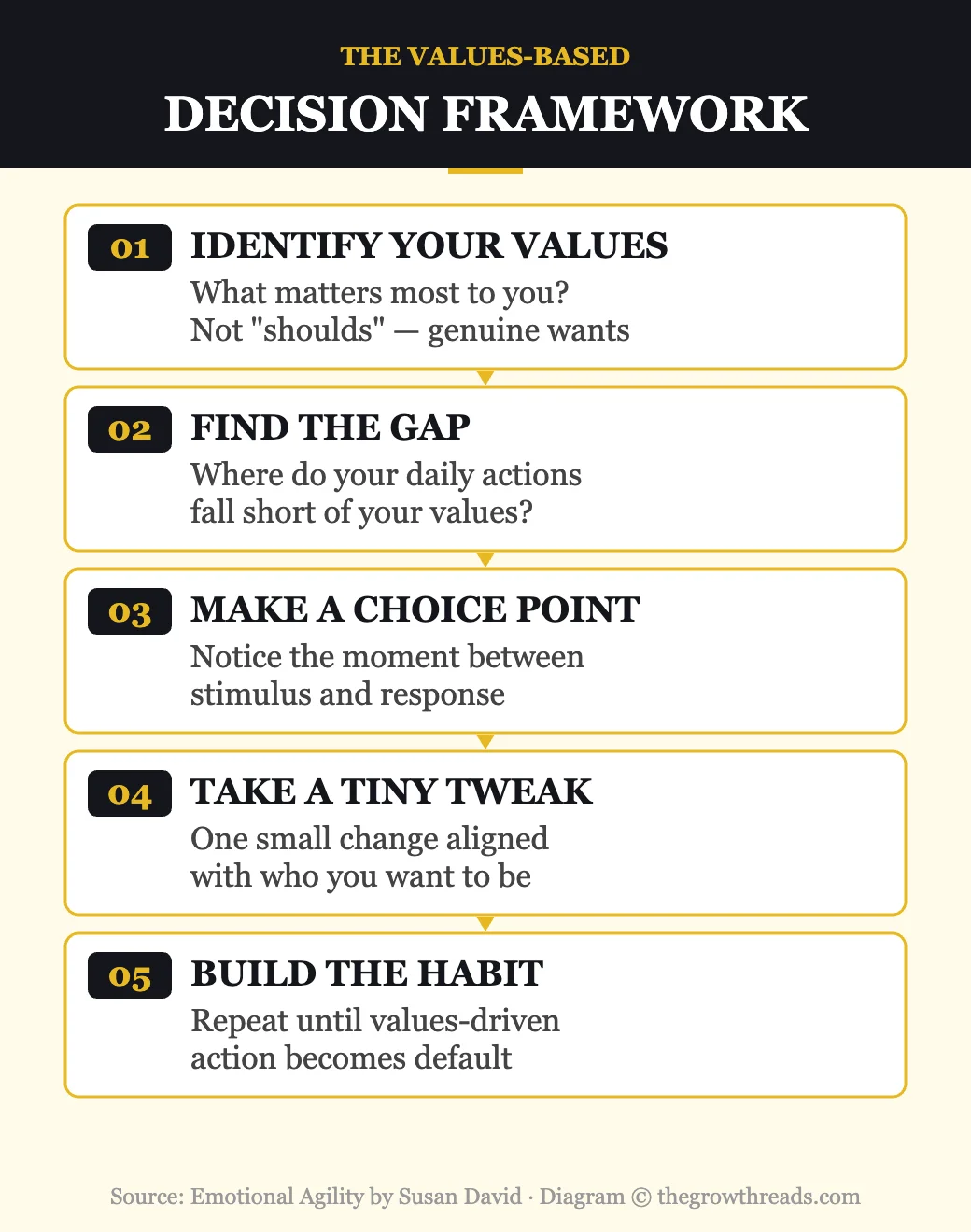 THE VALUES-BASED
DECISION FRAMEWORK

01 IDENTIFY YOUR VALUES
What matters most to you?
Not "shoulds" — genuine wants

02 FIND THE GAP
Where do your daily actions fall short of your values?

03 MAKE A CHOICE POINT
Notice the moment between stimulus and response

04 TAKE A TINY TWEAK
One small change aligned with who you want to be

05 BUILD THE HABIT
Repeat until values-driven action becomes default

Source: Emotional Agility by Susan David · Diagram © thegrowthreads.com